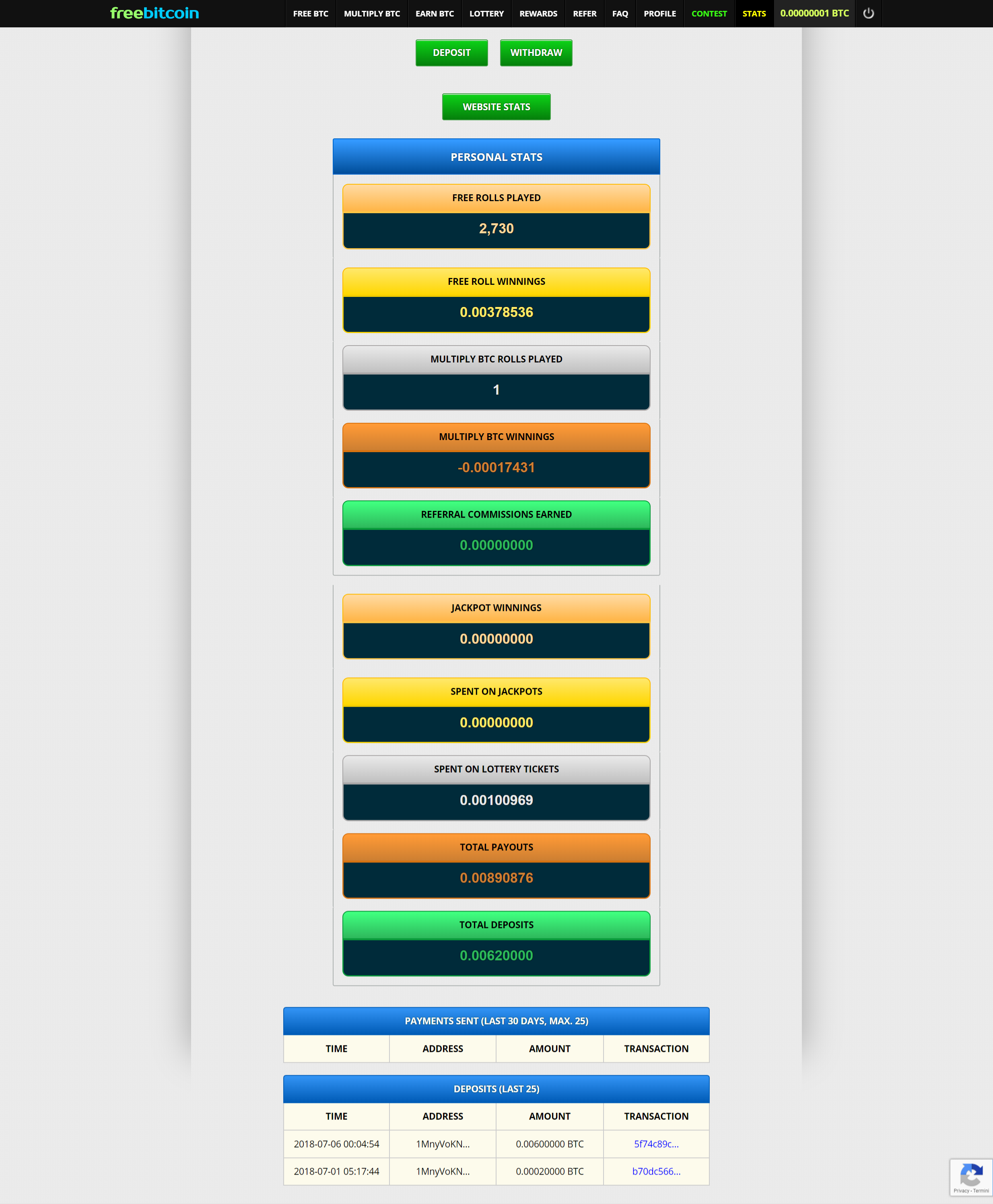 freebitcoin

FREE BTC MULTIPLY BTC EARN BTC LOTTERY REWARDS REFER FAQ PROFILE CONTEST STATS 0.00000001 BTC

DEPOSIT WITHDRAW

WEBSITE STATS

PERSONAL STATS

FREE ROLLS PLAYED
2,730

FREE ROLL WINNINGS
0.00378536

MULTIPLY BTC ROLLS PLAYED
1

MULTIPLY BTC WINNINGS
-0.00017431

REFERRAL COMMISSIONS EARNED
0.00000000

JACKPOT WINNINGS
0.00000000

SPENT ON JACKPOTS
0.00000000

SPENT ON LOTTERY TICKETS
0.00100969

TOTAL PAYOUTS
0.00890876

TOTAL DEPOSITS
0.00620000

PAYMENTS SENT (LAST 30 DAYS, MAX. 25)

| TIME | ADDRESS | AMOUNT | TRANSACTION |
|---|---|---|---|

DEPOSITS (LAST 25)

| TIME | ADDRESS | AMOUNT | TRANSACTION |
|---|---|---|---|
| 2018-07-06 00:04:54 | 1MnyVoKN... | 0.00600000 BTC | 5f74c89c... |
| 2018-07-01 05:17:44 | 1MnyVoKN... | 0.00020000 BTC | b70dc566... |

Privacy - Termini